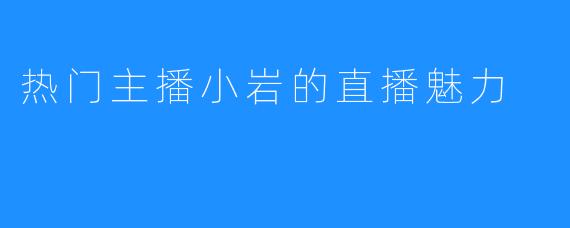 热门主播小岩的直播魅力